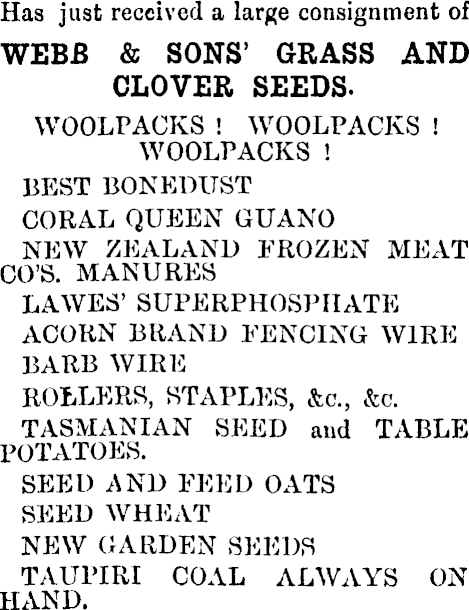 Has just received a large consignment of

WEBB & SONS' GRASS AND CLOVER SEEDS.

WOOLPACKS ! WOOLPACKS ! WOOLPACKS !

BEST BONEDUST

CORAL QUEEN GUANO

NEW ZEALAND FROZEN MEAT CO'S. MANURES

LAWES' SUPERPHOSPHATE

ACORN BRAND FENCING WIRE

BARB WIRE

ROLLERS, STAPLES, &c., &c.

TASMANIAN SEED and TABLE POTATOES.

SEED AND FEED OATS

SEED WHEAT

NEW GARDEN SEEDS

TAUPIRI COAL ALWAYS ON HAND.